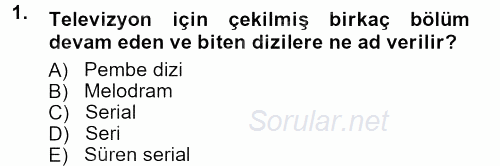 1. Televizyon için çekilmiş birkaç bölüm devam eden ve biten dizilere ne ad verilir?

A) Pembe dizi
B) Melodram
C) Serial
D) Seri
E) Süren serial

Sorular.net